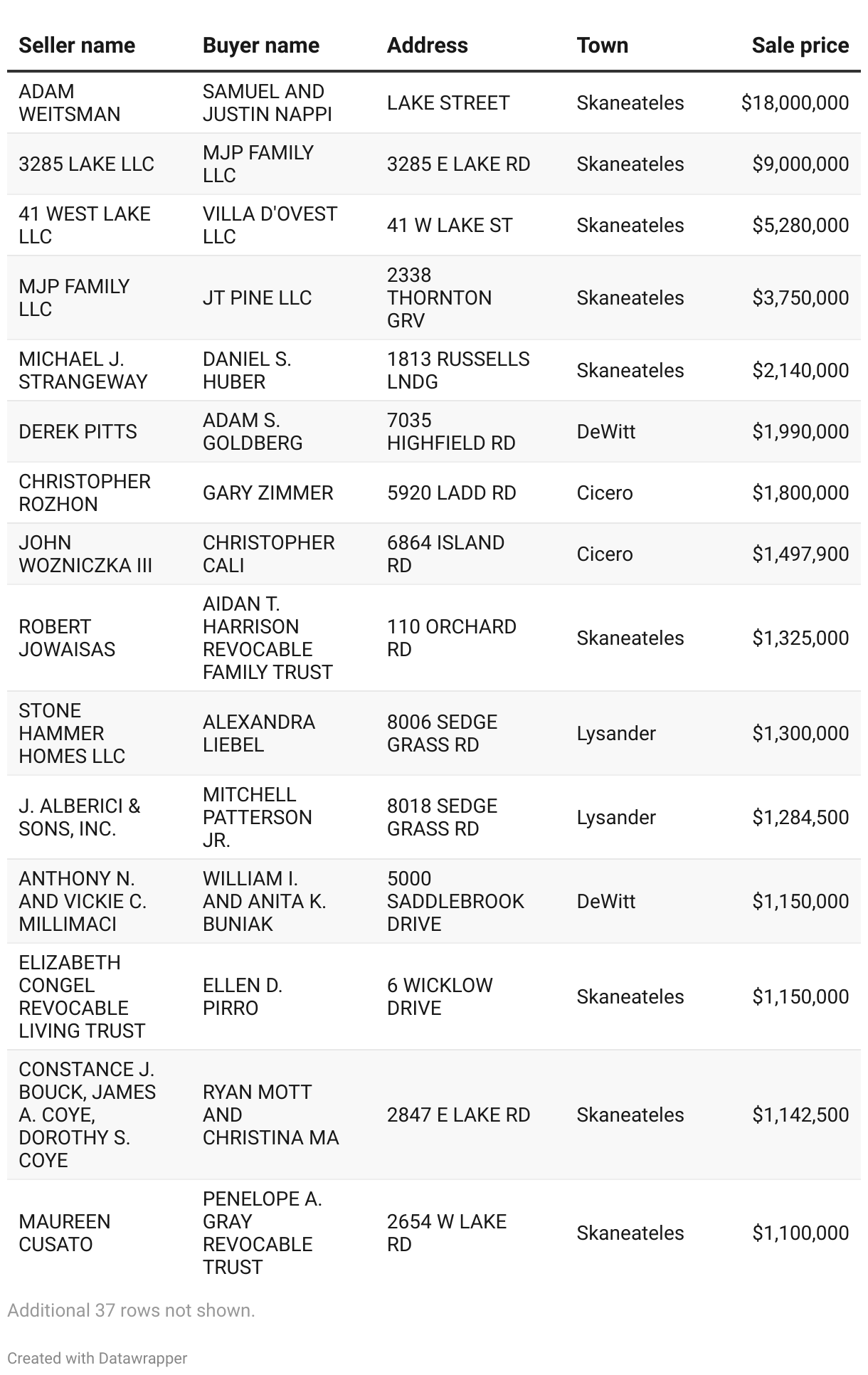 | Seller name | Buyer name | Address | Town | Sale price |
|---|---|---|---|---|
| ADAM WEITSMAN | SAMUEL AND JUSTIN NAPPI | LAKE STREET | Skaneateles | \$18,000,000 |
| 3285 LAKE LLC | MJP FAMILY LLC | 3285 E LAKE RD | Skaneateles | \$9,000,000 |
| 41 WEST LAKE LLC | VILLA D'OVEST LLC | 41 W LAKE ST | Skaneateles | \$5,280,000 |
| MJP FAMILY LLC | JT PINE LLC | 2338 THORNTON GRV | Skaneateles | \$3,750,000 |
| MICHAEL J. STRANGEWAY | DANIEL S. HUBER | 1813 RUSSELLS LNDG | Skaneateles | \$2,140,000 |
| DEREK PITTS | ADAM S. GOLDBERG | 7035 HIGHFIELD RD | DeWitt | \$1,990,000 |
| CHRISTOPHER ROZHON | GARY ZIMMER | 5920 LADD RD | Cicero | \$1,800,000 |
| JOHN WOZNICZKA III | CHRISTOPHER CALI | 6864 ISLAND RD | Cicero | \$1,497,900 |
| ROBERT JOWAISAS | AIDAN T. HARRISON REVOCABLE FAMILY TRUST | 110 ORCHARD RD | Skaneateles | \$1,325,000 |
| STONE HAMMER HOMES LLC | ALEXANDRA LIEBEL | 8006 SEDGE GRASS RD | Lysander | \$1,300,000 |
| J. ALBERICI & SONS, INC. | MITCHELL PATTERSON JR. | 8018 SEDGE GRASS RD | Lysander | \$1,284,500 |
| ANTHONY N. AND VICKIE C. MILLIMACI | WILLIAM I. AND ANITA K. BUNIAK | 5000 SADDLEBROOK DRIVE | DeWitt | \$1,150,000 |
| ELIZABETH CONGEL REVOCABLE LIVING TRUST | ELLEN D. PIRRO | 6 WICKLOW DRIVE | Skaneateles | \$1,150,000 |
| CONSTANCE J. BOUCK, JAMES A. COYE, DOROTHY S. COYE | RYAN MOTT AND CHRISTINA MA | 2847 E LAKE RD | Skaneateles | \$1,142,500 |
| MAUREEN CUSATO | PENELOPE A. GRAY REVOCABLE TRUST | 2654 W LAKE RD | Skaneateles | \$1,100,000 |

Additional 37 rows not shown.

Created with Datawrapper